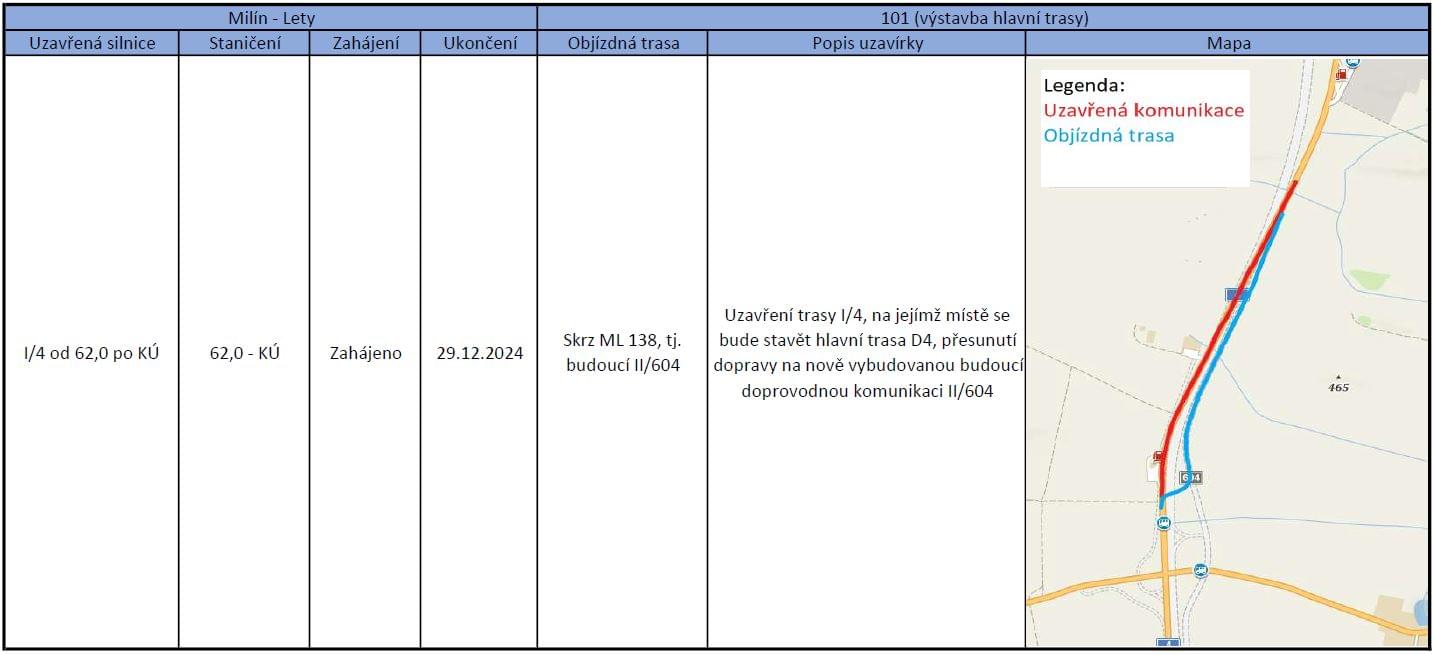 | Milín - Lety | | | | 101 (výstavba hlavní trasy) | | |
|---|---|---|---|---|---|---|
| Uzavřená silnice | Staničení | Zahájení | Ukončení | Objízdná trasa | Popis uzavírky | Mapa |
| I/4 od 62,0 po KÚ | 62,0 - KÚ | Zahájeno | 29.12.2024 | Skrz ML 138, tj. budoucí II/604 | Uzavření trasy I/4, na jejímž místě se bude stavět hlavní trasa D4, přesunutí dopravy na nově vybudovanou budoucí doprovodnou komunikaci II/604 | Legenda: Uzavřená komunikace Objízdná trasa 465 604 |